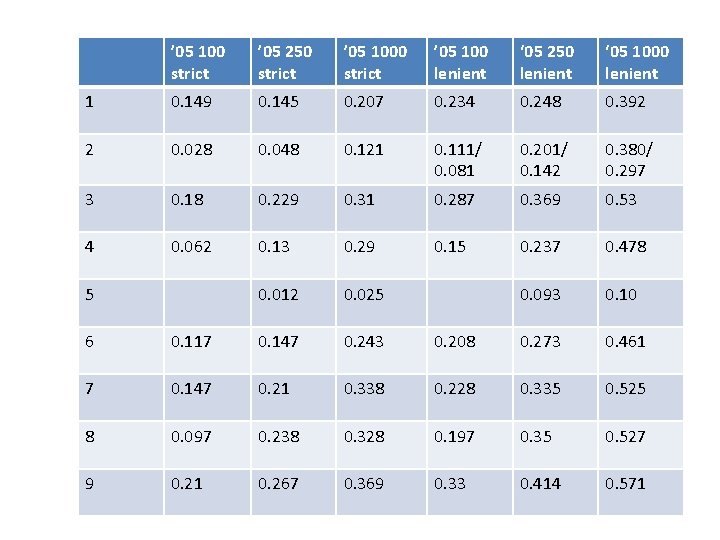 |  | '05 100 strict | '05 250 strict | '05 1000 strict | '05 100 lenient | '05 250 lenient | '05 1000 lenient |
|---|---|---|---|---|---|---|
| 1 | 0.149 | 0.145 | 0.207 | 0.234 | 0.248 | 0.392 |
| 2 | 0.028 | 0.048 | 0.121 | 0.111/ 0.081 | 0.201/ 0.142 | 0.380/ 0.297 |
| 3 | 0.18 | 0.229 | 0.31 | 0.287 | 0.369 | 0.53 |
| 4 | 0.062 | 0.13 | 0.29 | 0.15 | 0.237 | 0.478 |
| 5 |  | 0.012 | 0.025 |  | 0.093 | 0.10 |
| 6 | 0.117 | 0.147 | 0.243 | 0.208 | 0.273 | 0.461 |
| 7 | 0.147 | 0.21 | 0.338 | 0.228 | 0.335 | 0.525 |
| 8 | 0.097 | 0.238 | 0.328 | 0.197 | 0.35 | 0.527 |
| 9 | 0.21 | 0.267 | 0.369 | 0.33 | 0.414 | 0.571 |